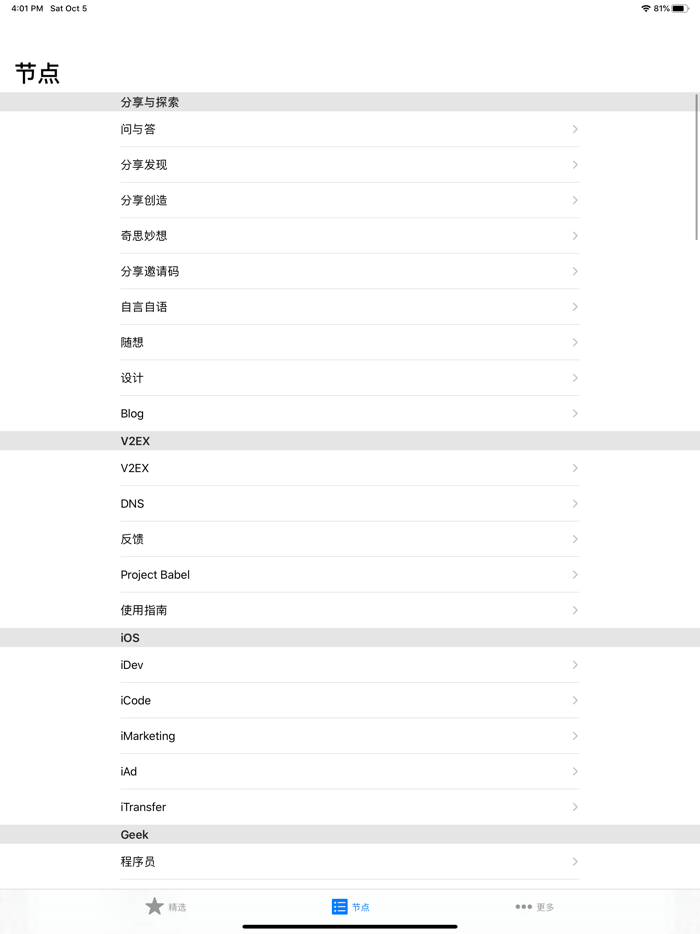 4:01 PM Sat Oct 5

81%

节点

分享与探索

问与答

分享发现

分享创造

奇思妙想

分享邀请码

自言自语

随想

设计

Blog

V2EX

V2EX

DNS

反馈

Project Babel

使用指南

iOS

iDev

iCode

iMarketing

iAd

iTransfer

Geek

程序员

精选

节点

更多